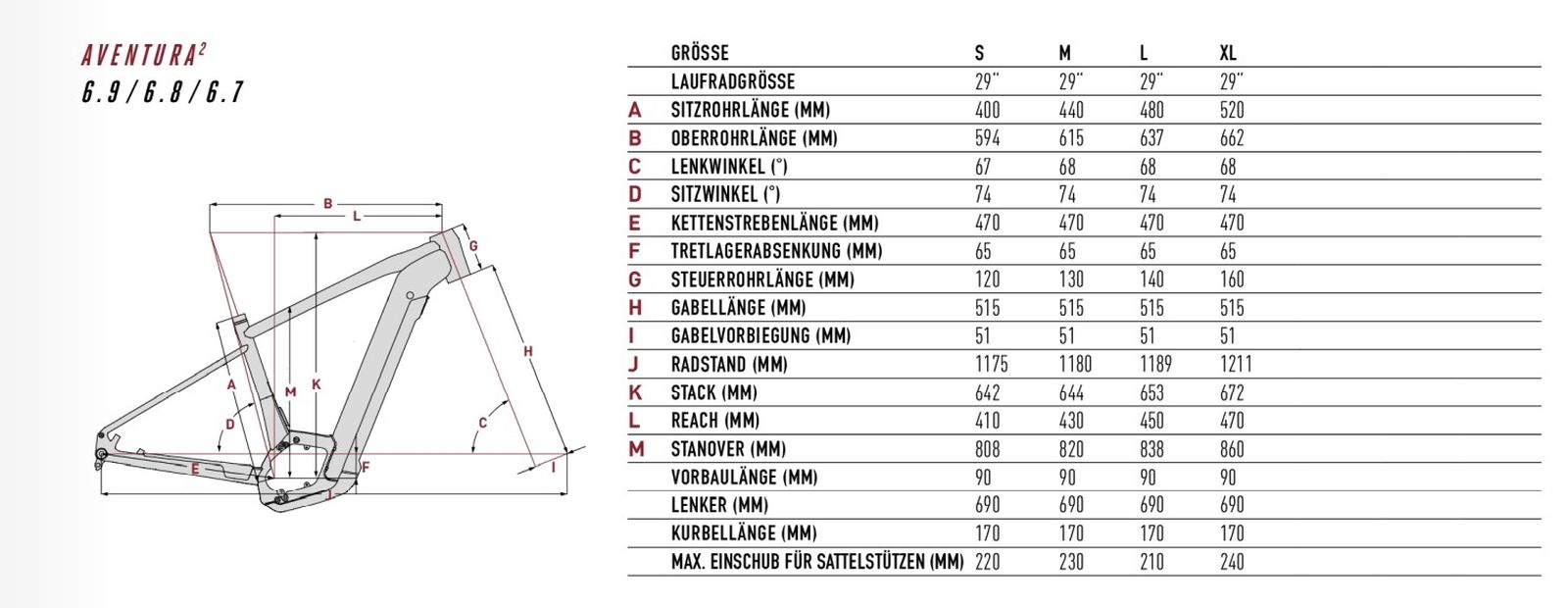 AVENTURA²
6.9 / 6.8 / 6.7

B
L
G
H
A
M
K
D
C
E
F
J
I

| | GRÖSSE | S | M | L | XL |
|---|---|---|---|---|---|
| | LAUFRADGRÖSSE | 29" | 29" | 29" | 29" |
| A | SITZROHRLÄNGE (MM) | 400 | 440 | 480 | 520 |
| B | OBERROHRLÄNGE (MM) | 594 | 615 | 637 | 662 |
| C | LENKWINKEL (°) | 67 | 68 | 68 | 68 |
| D | SITZWINKEL (°) | 74 | 74 | 74 | 74 |
| E | KETTENSTREBENLÄNGE (MM) | 470 | 470 | 470 | 470 |
| F | TRETLAGERABSENKUNG (MM) | 65 | 65 | 65 | 65 |
| G | STEUERROHRLÄNGE (MM) | 120 | 130 | 140 | 160 |
| H | GABELLÄNGE (MM) | 515 | 515 | 515 | 515 |
| I | GABELVORBIEGUNG (MM) | 51 | 51 | 51 | 51 |
| J | RADSTAND (MM) | 1175 | 1180 | 1189 | 1211 |
| K | STACK (MM) | 642 | 644 | 653 | 672 |
| L | REACH (MM) | 410 | 430 | 450 | 470 |
| M | STANOVER (MM) | 808 | 820 | 838 | 860 |
| | VORBAULÄNGE (MM) | 90 | 90 | 90 | 90 |
| | LENKER (MM) | 690 | 690 | 690 | 690 |
| | KURBELLÄNGE (MM) | 170 | 170 | 170 | 170 |
| | MAX. EINSCHUB FÜR SATTELSTÜTZEN (MM) | 220 | 230 | 210 | 240 |